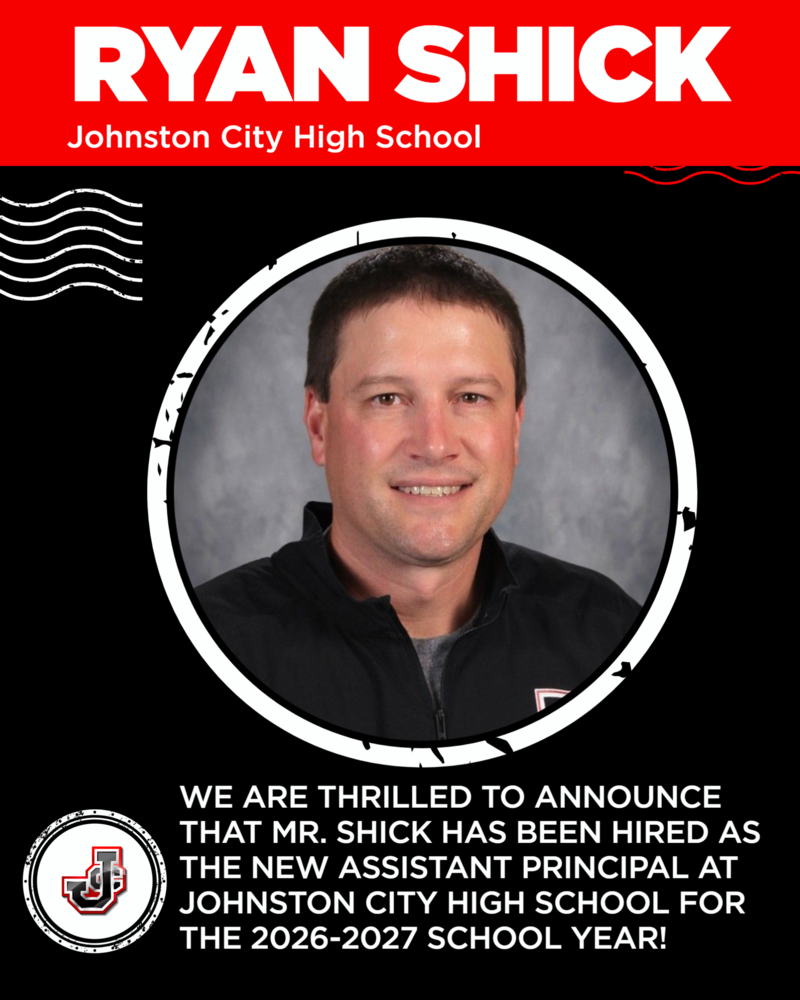 RYAN SHICK
Johnston City High School

JC

WE ARE THRILLED TO ANNOUNCE THAT MR. SHICK HAS BEEN HIRED AS THE NEW ASSISTANT PRINCIPAL AT JOHNSTON CITY HIGH SCHOOL FOR THE 2026-2027 SCHOOL YEAR!